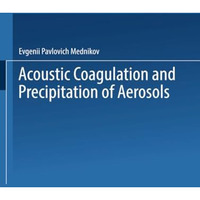 Evgenii Pavlovich Mednikov

Acoustic Coagulation and Precipitation of Aerosols